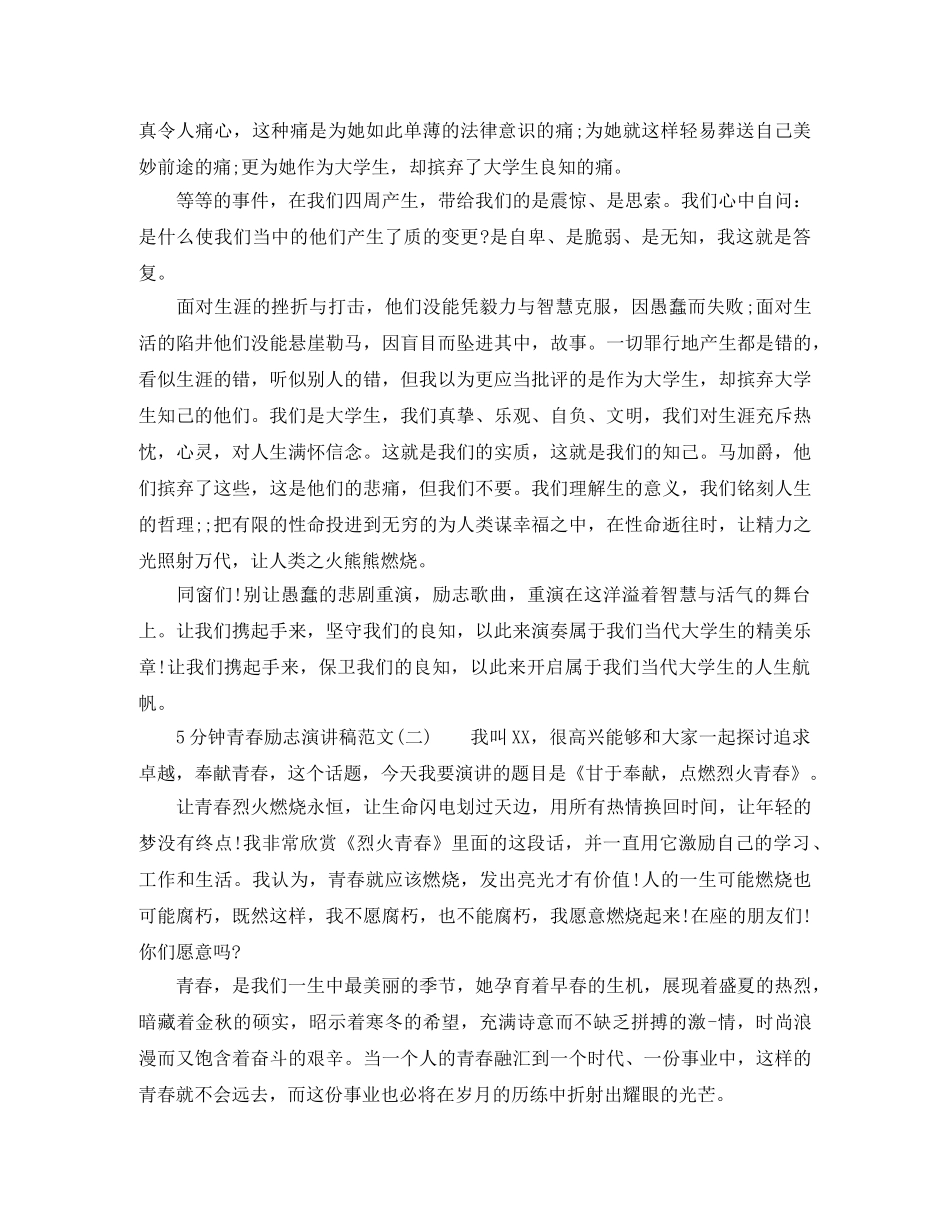 真令人痛心，这种痛是为她如此单薄的法律意识的痛;为她就这样轻易葬送自己美妙前途的痛;更为她作为大学生，却摈弃了大学生良知的痛。

等等的事件，在我们四周产生，带给我们的是震惊、是思索。我们心中自问：是什么使我们当中的他们产生了质的变更?是自卑、是脆弱、是无知，我这就是答复。

面对生涯的挫折与打击，他们没能凭毅力与智慧克服，因愚蠢而失败;面对生活的陷井他们没能悬崖勒马，因盲目而坠进其中，故事。一切罪行地产生都是错的，看似生涯的错，听似别人的错，但我以为更应当批评的是作为大学生，却摈弃大学生知己的他们。我们是大学生，我们真挚、乐观、自负、文明，我们对生涯充斥热忱，心灵，对人生满怀信念。这就是我们的实质，这就是我们的知己。马加爵，他们摈弃了这些，这是他们的悲痛，但我们不要。我们理解生的意义，我们铭刻人生的哲理;;把有限的性命投进到无穷的为人类谋幸福之中，在性命逝往时，让精力之光照射万代，让人类之火熊熊燃烧。

同窗们!别让愚蠢的悲剧重演，励志歌曲，重演在这洋溢着智慧与活气的舞台上。让我们携起手来，坚守我们的良知，以此来演奏属于我们当代大学生的精美乐章!让我们携起手来，保卫我们的良知，以此来开启属于我们当代大学生的人生航帆。

5分钟青春励志演讲稿范文(二)　　我叫XX，很高兴能够和大家一起探讨追求卓越，奉献青春，这个话题，今天我要演讲的题目是《甘于奉献，点燃烈火青春》。

让青春烈火燃烧永恒，让生命闪电划过天边，用所有热情换回时间，让年轻的梦没有终点!我非常欣赏《烈火青春》里面的这段话，并一直用它激励自己的学习、工作和生活。我认为，青春就应该燃烧，发出亮光才有价值!人的一生可能燃烧也可能腐朽，既然这样，我不愿腐朽，也不能腐朽，我愿意燃烧起来!在座的朋友们!你们愿意吗?

青春，是我们一生中最美丽的季节，她孕育着早春的生机，展现着盛夏的热烈，暗藏着金秋的硕实，昭示着寒冬的希望，充满诗意而不缺乏拼搏的激-情，时尚浪漫而又饱含着奋斗的艰辛。当一个人的青春融汇到一个时代、一份事业中，这样的青春就不会远去，而这份事业也必将在岁月的历练中折射出耀眼的光芒。